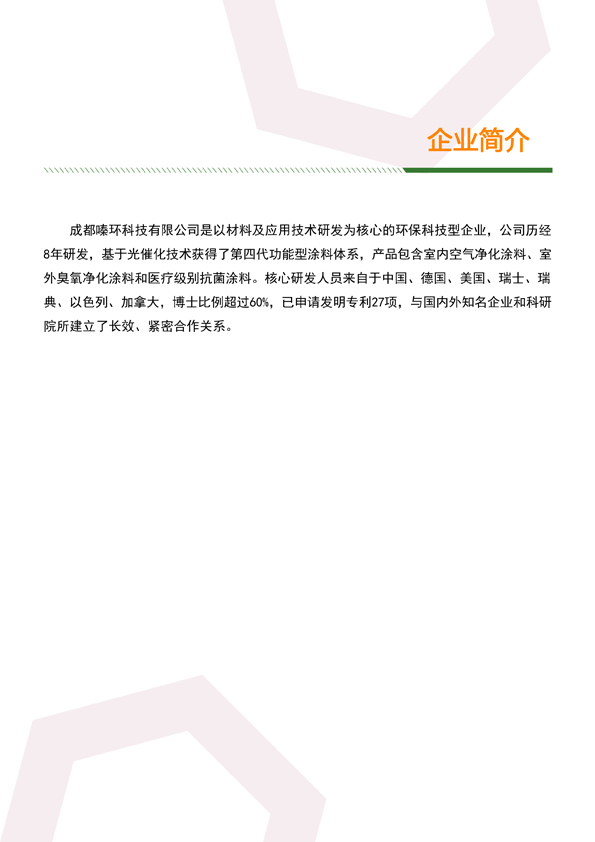 企业简介

成都嗪环科技有限公司是以材料及应用技术研发为核心的环保科技型企业，公司历经8年研发，基于光催化技术获得了第四代功能型涂料体系，产品包含室内空气净化涂料、室外臭氧净化涂料和医疗级别抗菌涂料。核心研发人员来自于中国、德国、美国、瑞士、瑞典、以色列、加拿大，博士比例超过60%，已申请发明专利27项，与国内外知名企业和科研院所建立了长效、紧密合作关系。